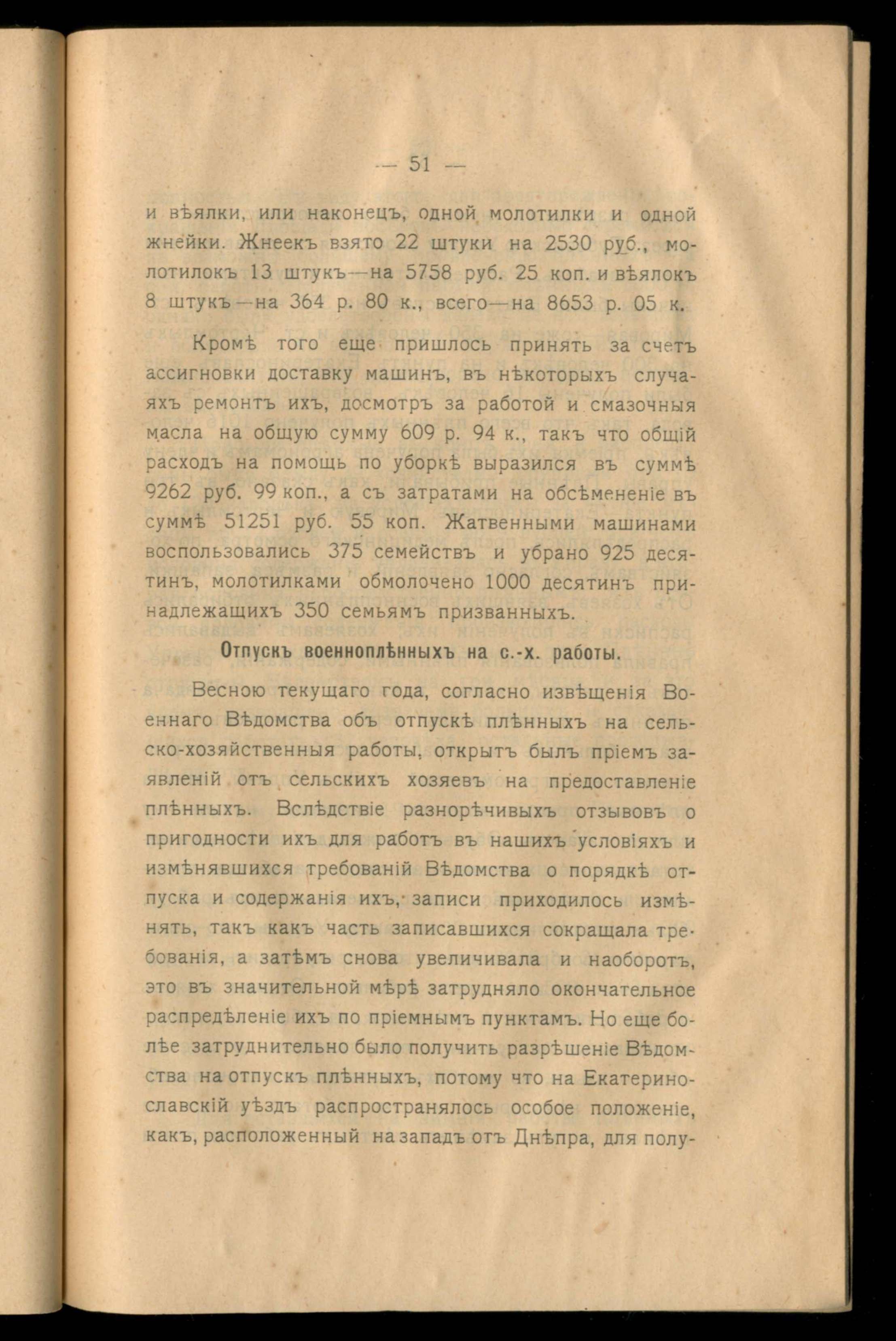 — 51 —

и вѣялки, или наконецъ, одной молотилки и одной жнейки. Жнеекъ взято 22 штуки на 2530 руб., молотилокъ 13 штукъ—на 5758 руб. 25 коп. и вѣялокъ 8 штукъ—на 364 р. 80 к., всего—на 8653 р. 05 к.

Кромѣ того еще пришлось принять за счетъ ассигновки доставку машинъ, въ нѣкоторыхъ случаяхъ ремонтъ ихъ, досмотръ за работой и смазочныя масла на общую сумму 609 р. 94 к., такъ что общій расходъ на помощь по уборкѣ выразился въ суммѣ 9262 руб. 99 коп., а съ затратами на обсѣмененіе въ суммѣ 51251 руб. 55 коп. Жатвенными машинами воспользовались 375 семействъ и убрано 925 десятинъ, молотилками обмолочено 1000 десятинъ принадлежащихъ 350 семьямъ призванныхъ.

Отпускъ военноплѣнныхъ на с.-х. работы.

Весною текущаго года, согласно извѣщенія Военнаго Вѣдомства объ отпускѣ плѣнныхъ на сельско-хозяйственныя работы, открытъ былъ пріемъ заявленій отъ сельскихъ хозяевъ на предоставленіе плѣнныхъ. Вслѣдствіе разнорѣчивыхъ отзывовъ о пригодности ихъ для работъ въ нашихъ условіяхъ и измѣнявшихся требованій Вѣдомства о порядкѣ отпуска и содержанія ихъ, записи приходилось измѣнять, такъ какъ часть записавшихся сокращала требованія, а затѣмъ снова увеличивала и наоборотъ, это въ значительной мѣрѣ затрудняло окончательное распредѣленіе ихъ по пріемнымъ пунктамъ. Но еще болѣе затруднительно было получить разрѣшеніе Вѣдомства на отпускъ плѣнныхъ, потому что на Екатеринославскій уѣздъ распространялось особое положеніе, какъ, расположенный на западъ отъ Днѣпра, для полу-